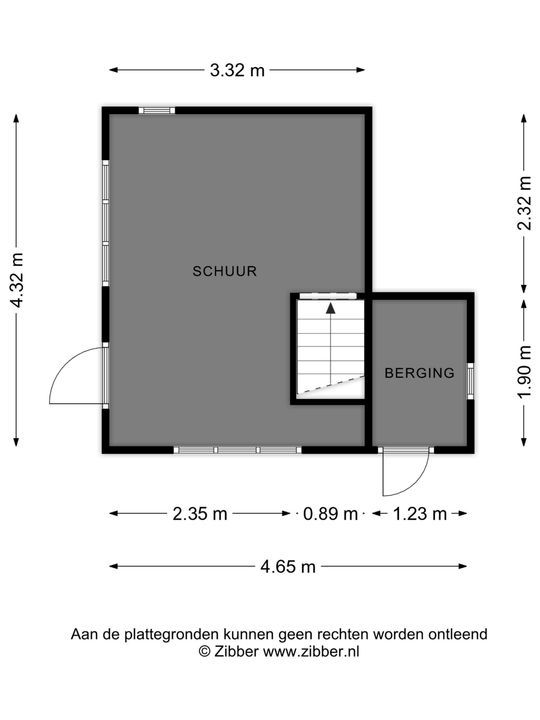 3.32 m

4.32 m

2.32 m

1.90 m

SCHUUR

BERGING

2.35 m

0.89 m

1.23 m

4.65 m

Aan de plattegronden kunnen geen rechten worden ontleend
© Zibber www.zibber.nl